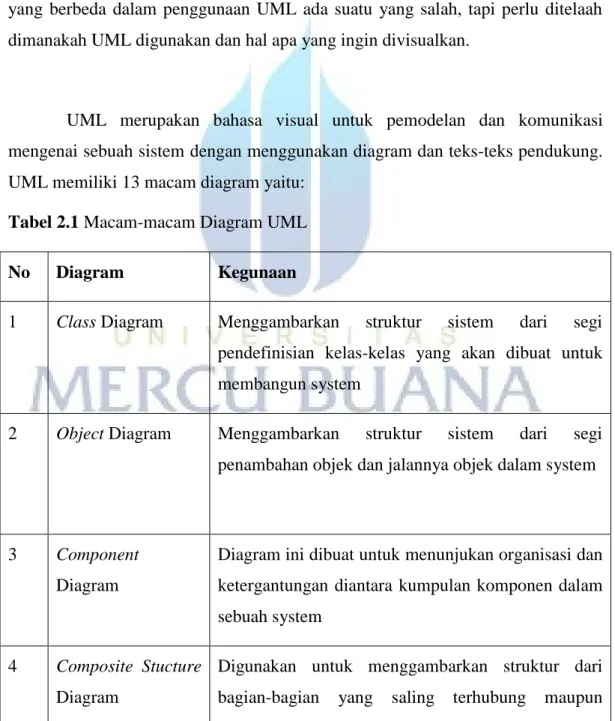 yang berbeda dalam penggunaan UML ada suatu yang salah, tapi perlu ditelaah dimanakah UML digunakan dan hal apa yang ingin divisualkan.

UML merupakan bahasa visual untuk pemodelan dan komunikasi mengenai sebuah sistem dengan menggunakan diagram dan teks-teks pendukung. UML memiliki 13 macam diagram yaitu:

Tabel 2.1 Macam-macam Diagram UML

| No | Diagram | Kegunaan |
|---|---|---|
| 1 | Class Diagram | Menggambarkan struktur sistem dari segi pendefinisian kelas-kelas yang akan dibuat untuk membangun system |
| 2 | Object Diagram | Menggambarkan struktur sistem dari segi penambahan objek dan jalannya objek dalam system |
| 3 | Component Diagram | Diagram ini dibuat untuk menunjukan organisasi dan ketergantungan diantara kumpulan komponen dalam sebuah system |
| 4 | Composite Stucture Diagram | Digunakan untuk menggambarkan struktur dari bagian-bagian yang saling terhubung maupun |

UNIVERSITAS
MERCU BUANA